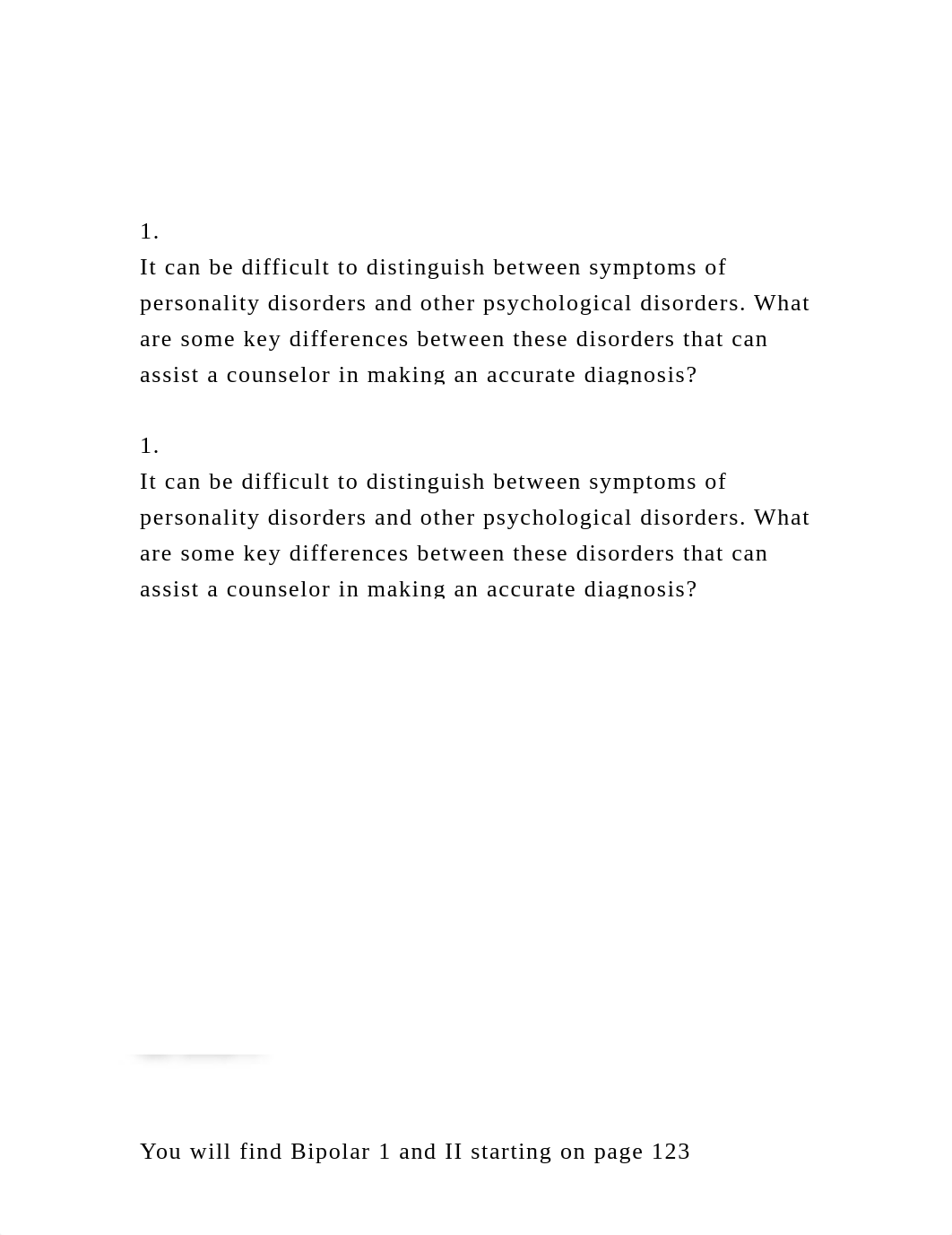 1.
It can be difficult to distinguish between symptoms of personality disorders and other psychological disorders. What are some key differences between these disorders that can assist a counselor in making an accurate diagnosis?

1.
It can be difficult to distinguish between symptoms of personality disorders and other psychological disorders. What are some key differences between these disorders that can assist a counselor in making an accurate diagnosis?

You will find Bipolar 1 and II starting on page 123